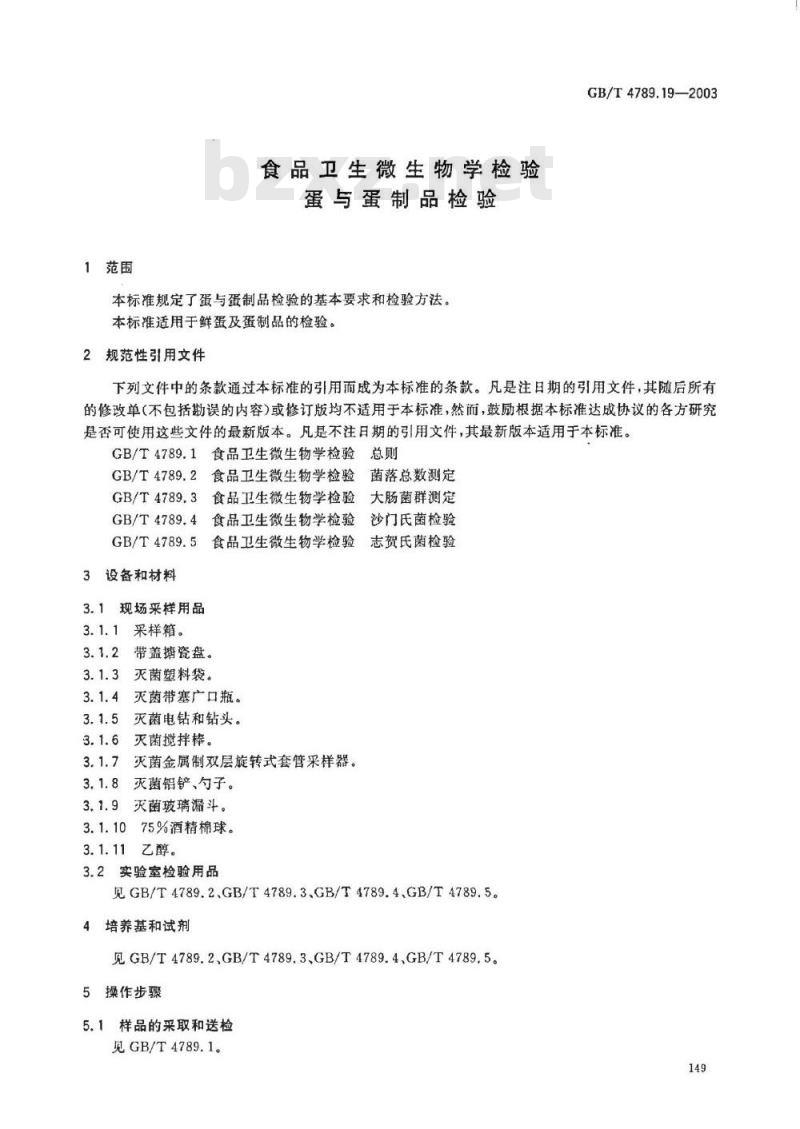 GB/T 4789.19—2003

bzxz.net

食品卫生微生物学检验
蛋与蛋制品检验

1 范围

本标准规定了蛋与蛋制品检验的基本要求和检验方法。
本标准适用于鲜蛋及蛋制品的检验。

2 规范性引用文件

下列文件中的条款通过本标准的引用而成为本标准的条款。凡是注日期的引用文件，其随后所有的修改单(不包括勘误的内容)或修订版均不适用于本标准，然而，鼓励根据本标准达成协议的各方研究是否可使用这些文件的最新版本。凡是不注日期的引用文件，其最新版本适用于本标准。

GB/T 4789.1 食品卫生微生物学检验 总则
GB/T 4789.2 食品卫生微生物学检验 菌落总数测定
GB/T 4789.3 食品卫生微生物学检验 大肠菌群测定
GB/T 4789.4 食品卫生微生物学检验 沙门氏菌检验
GB/T 4789.5 食品卫生微生物学检验 志贺氏菌检验

3 设备和材料

3.1 现场采样用品
3.1.1 采样箱。
3.1.2 带盖搪瓷盘。
3.1.3 灭菌塑料袋。
3.1.4 灭菌带塞广口瓶。
3.1.5 灭菌电钻和钻头。
3.1.6 灭菌搅拌棒。
3.1.7 灭菌金属制双层旋转式套管采样器。
3.1.8 灭菌铝铲、勺子。
3.1.9 灭菌玻璃漏斗。
3.1.10 75%酒精棉球。
3.1.11 乙醇。
3.2 实验室检验用品
见 GB/T 4789.2、GB/T 4789.3、GB/T 4789.4、GB/T 4789.5。

4 培养基和试剂

见 GB/T 4789.2、GB/T 4789.3、GB/T 4789.4、GB/T 4789.5。

5 操作步骤

5.1 样品的采取和送检
见 GB/T 4789.1。

149